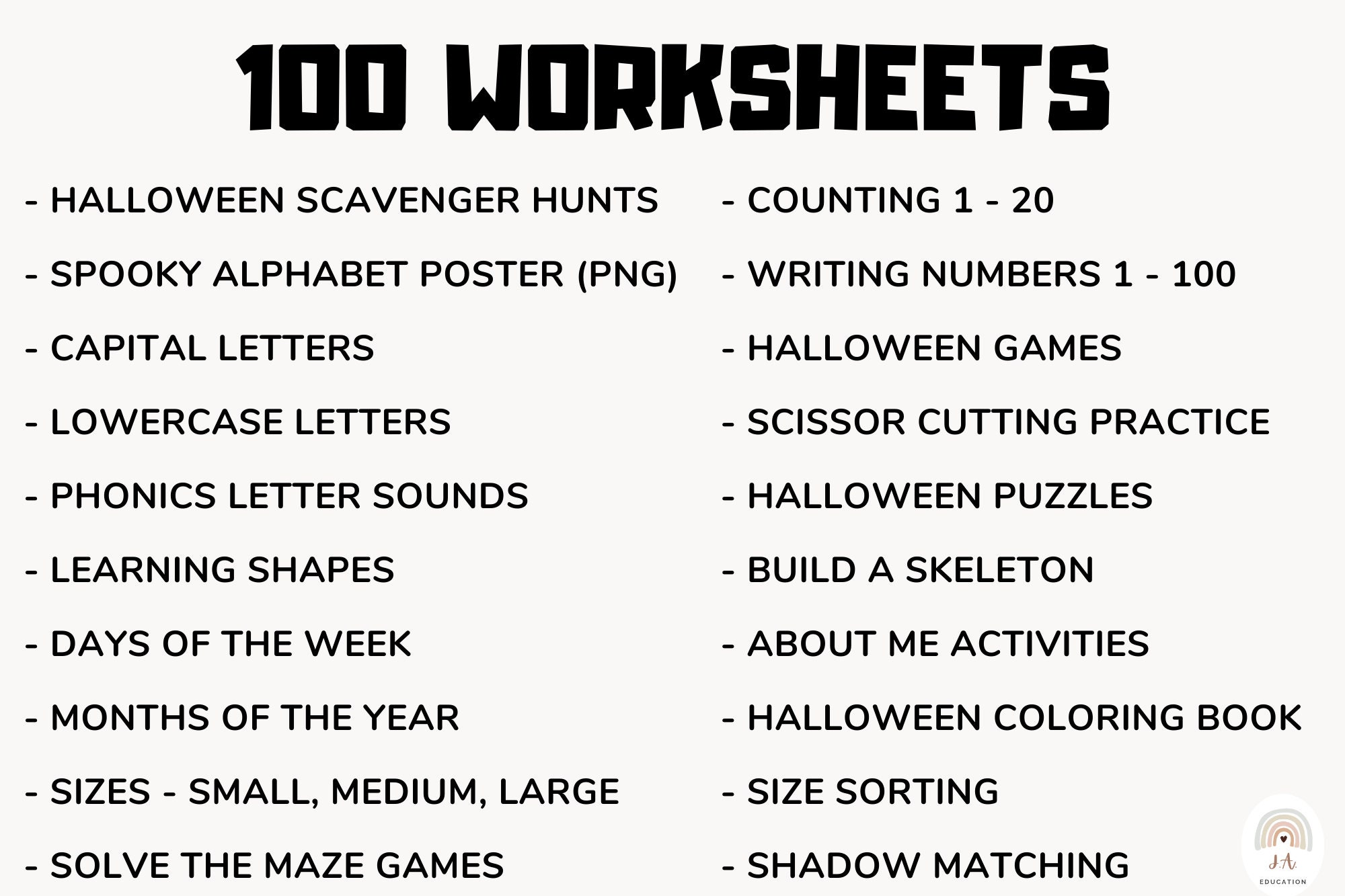 100 WORKSHEETS

- HALLOWEEN SCAVENGER HUNTS
- SPOOKY ALPHABET POSTER (PNG)
- CAPITAL LETTERS
- LOWERCASE LETTERS
- PHONICS LETTER SOUNDS
- LEARNING SHAPES
- DAYS OF THE WEEK
- MONTHS OF THE YEAR
- SIZES - SMALL, MEDIUM, LARGE
- SOLVE THE MAZE GAMES

- COUNTING 1 - 20
- WRITING NUMBERS 1 - 100
- HALLOWEEN GAMES
- SCISSOR CUTTING PRACTICE
- HALLOWEEN PUZZLES
- BUILD A SKELETON
- ABOUT ME ACTIVITIES
- HALLOWEEN COLORING BOOK
- SIZE SORTING
- SHADOW MATCHING

J.A.
EDUCATION